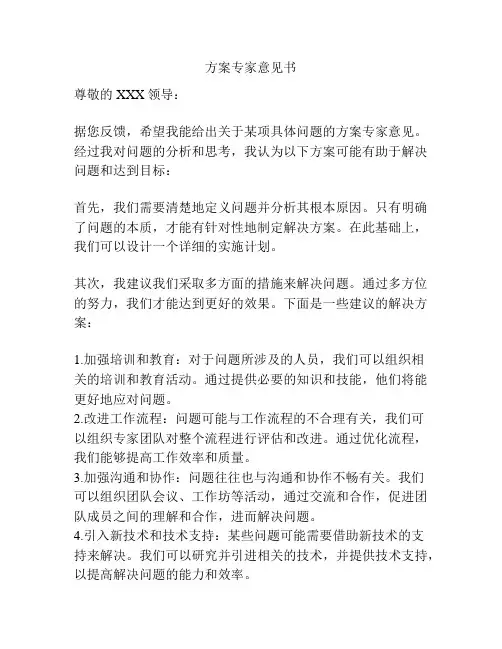 方案专家意见书

尊敬的 XXX 领导：

据您反馈，希望我能给出关于某项具体问题的方案专家意见。经过我对问题的分析和思考，我认为以下方案可能有助于解决问题和达到目标：

首先，我们需要清楚地定义问题并分析其根本原因。只有明确了问题的本质，才能有针对性地制定解决方案。在此基础上，我们可以设计一个详细的实施计划。

其次，我建议我们采取多方面的措施来解决问题。通过多方位的努力，我们才能达到更好的效果。下面是一些建议的解决方案：

1.加强培训和教育：对于问题所涉及的人员，我们可以组织相关的培训和教育活动。通过提供必要的知识和技能，他们将能更好地应对问题。
2.改进工作流程：问题可能与工作流程的不合理有关，我们可以组织专家团队对整个流程进行评估和改进。通过优化流程，我们能够提高工作效率和质量。
3.加强沟通和协作：问题往往也与沟通和协作不畅有关。我们可以组织团队会议、工作坊等活动，通过交流和合作，促进团队成员之间的理解和合作，进而解决问题。
4.引入新技术和技术支持：某些问题可能需要借助新技术的支持来解决。我们可以研究并引进相关的技术，并提供技术支持，以提高解决问题的能力和效率。